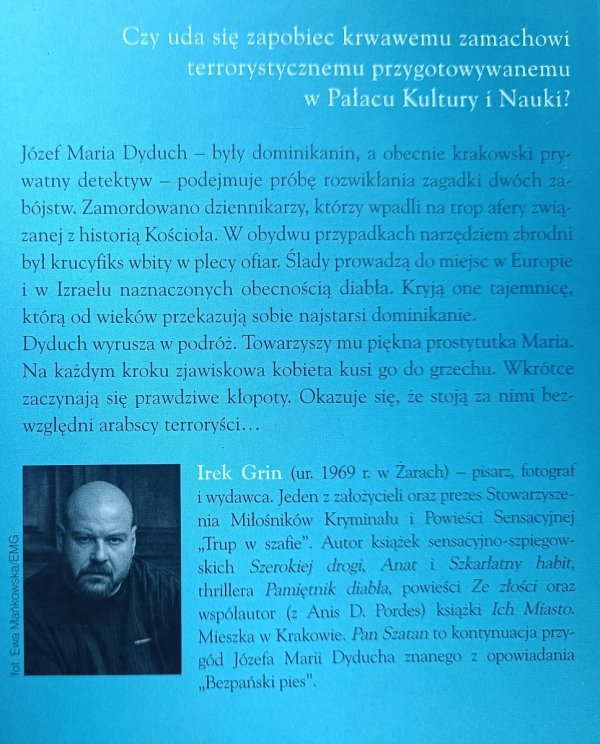 Czy uda się zapobiec krwawemu zamachowi terrorystycznemu przygotowywanemu w Pałacu Kultury i Nauki?

Józef Maria Dyduch – były dominikanin, a obecnie krakowski prywatny detektyw – podejmuje próbę rozwikłania zagadki dwóch zabójstw. Zamordowano dziennikarzy, którzy wpadli na trop afery związanej z historią Kościoła. W obydwu przypadkach narzędziem zbrodni był krucyfiks wbity w plecy ofiar. Ślady prowadzą do miejsc w Europie i w Izraelu naznaczonych obecnością diabła. Kryją one tajemnicę, którą od wieków przekazują sobie najstarsi dominikanie.

Dyduch wyrusza w podróż. Towarzyszy mu piękna prostytutka Maria. Na każdym kroku zjawiskowa kobieta kusi go do grzechu. Wkrótce zaczynają się prawdziwe kłopoty. Okazuje się, że stoją za nimi bezwzględni arabscy terroryści…

fot. Ewa Mańkowska/EMG

Irek Grin (ur. 1969 r. w Żarach) – pisarz, fotograf i wydawca. Jeden z założycieli oraz prezes Stowarzyszenia Miłośników Kryminału i Powieści Sensacyjnej „Trup w szafie". Autor książek sensacyjno-szpiegowskich Szerokiej drogi, Anat i Szkarłatny habit, thrillera Pamiętnik diabła, powieści Ze złości oraz współautor (z Anis D. Pordes) książki Ich Miasto. Mieszka w Krakowie. Pan Szatan to kontynuacja przygód Józefa Marii Dyducha znanego z opowiadania „Bezpański pies".